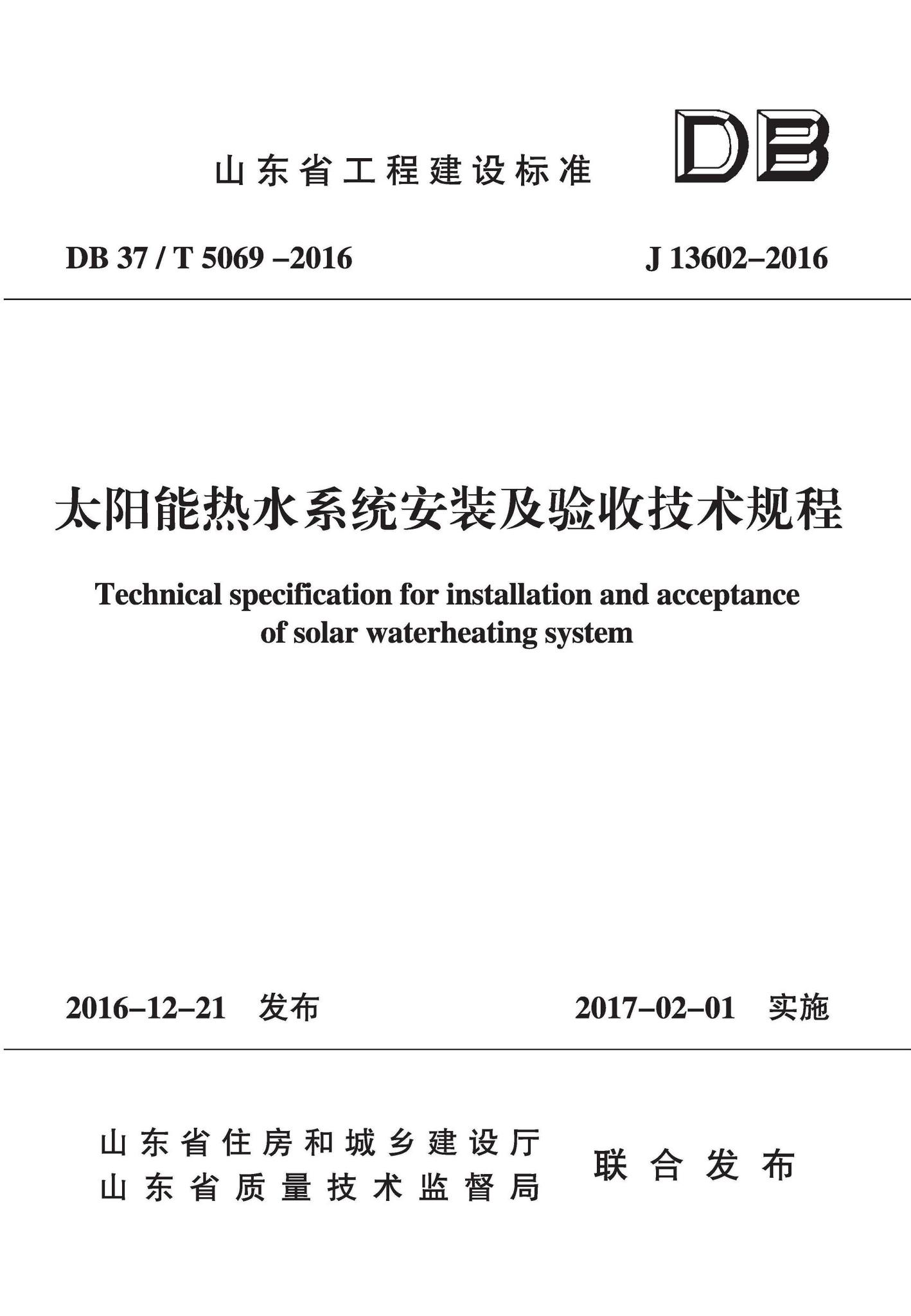 山东省工程建设标准

DB

DB 37 / T 5069 –2016

J 13602–2016

太阳能热水系统安装及验收技术规程

Technical specification for installation and acceptance of solar waterheating system

2016–12–21 发布

2017–02–01 实施

山东省住房和城乡建设厅
山东省质量技术监督局

联合发布